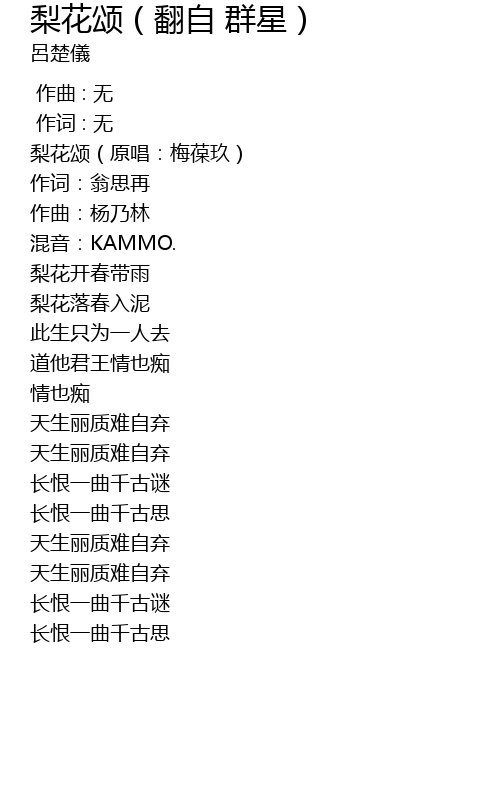 梨花颂（翻自 群星）
呂楚儀

作曲：无
作词：无
梨花颂（原唱：梅葆玖）
作词：翁思再
作曲：杨乃林
混音：KAMMO.
梨花开春带雨
梨花落春入泥
此生只为一人去
道他君王情也痴
情也痴
天生丽质难自弃
天生丽质难自弃
长恨一曲千古谜
长恨一曲千古思
天生丽质难自弃
天生丽质难自弃
长恨一曲千古谜
长恨一曲千古思